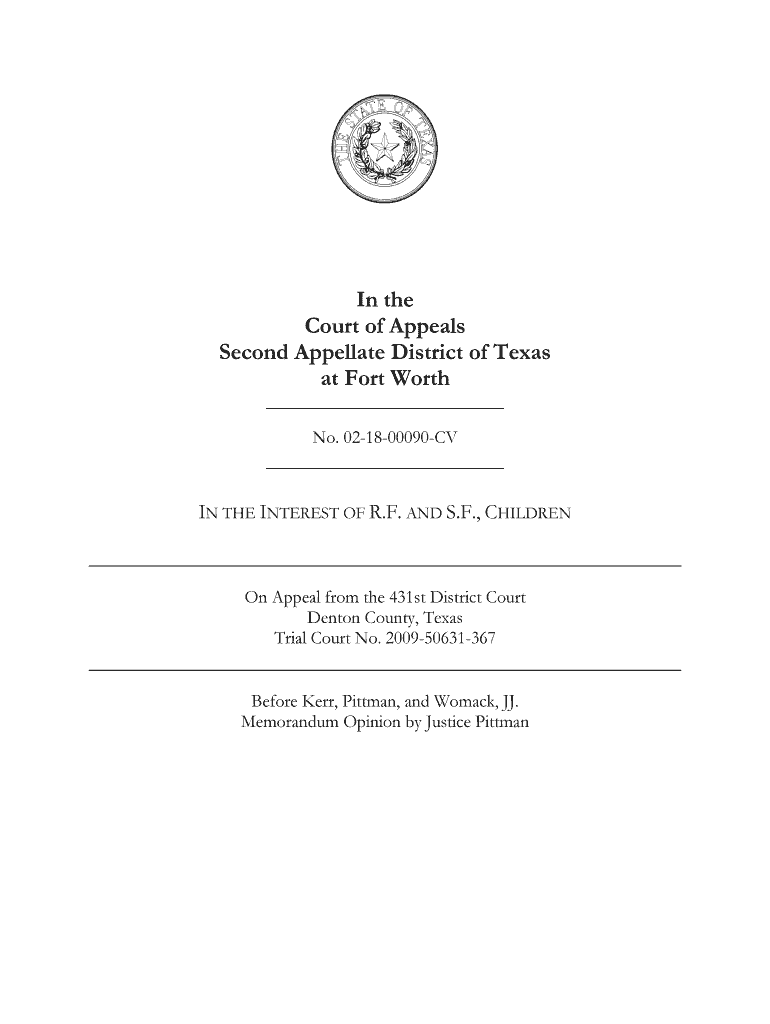 THE STATE OF TEXAS

In the
Court of Appeals
Second Appellate District of Texas
at Fort Worth

No. 02-18-00090-CV

IN THE INTEREST OF R.F. AND S.F., CHILDREN

On Appeal from the 431st District Court
Denton County, Texas
Trial Court No. 2009-50631-367

Before Kerr, Pittman, and Womack, JJ.
Memorandum Opinion by Justice Pittman